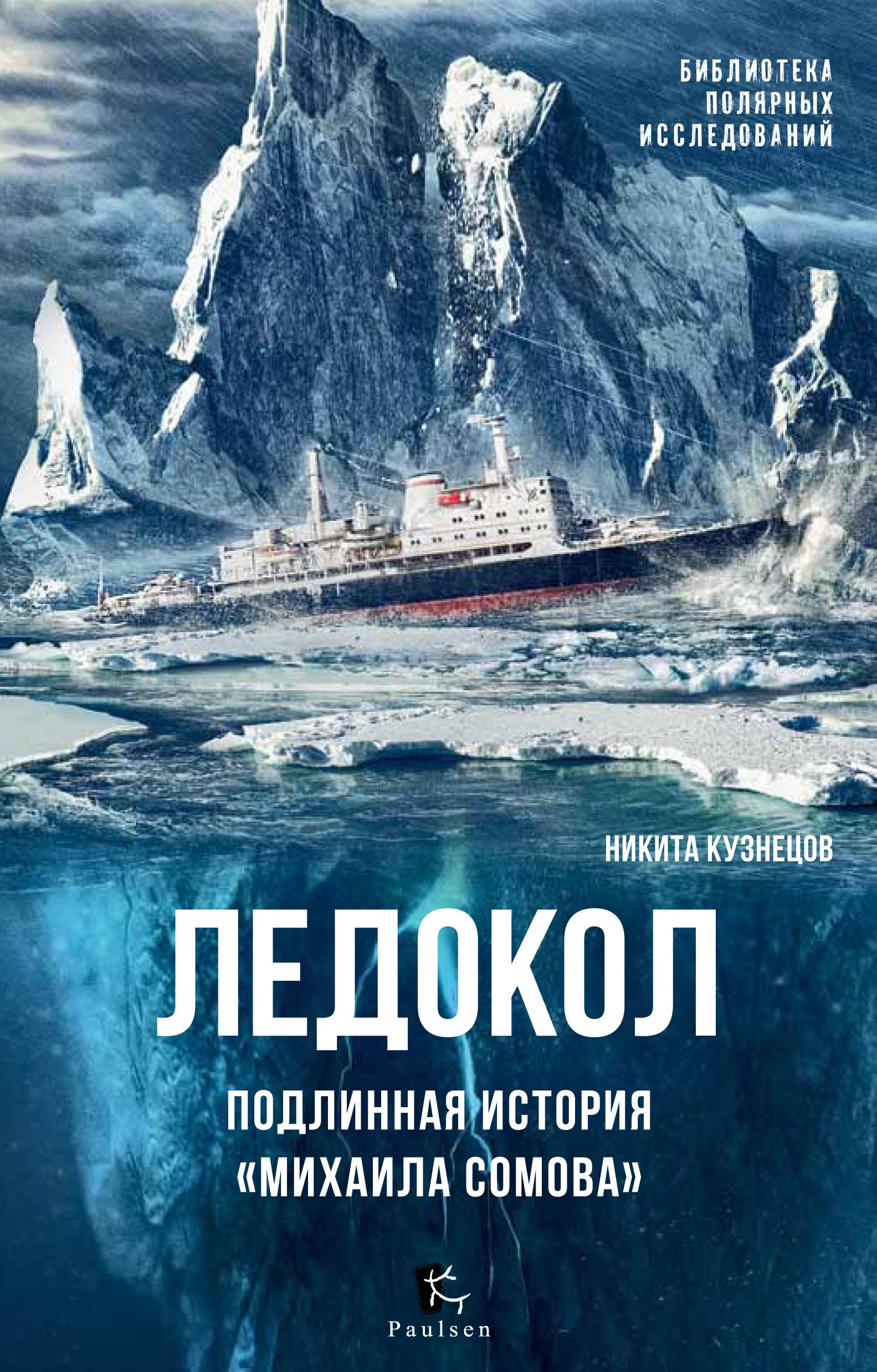 БИБЛИОТЕКА ПОЛЯРНЫХ ИССЛЕДОВАНИЙ

НИКИТА КУЗНЕЦОВ

ЛЕДОКОЛ

ПОДЛИННАЯ ИСТОРИЯ «МИХАИЛА СОМОВА»

Paulsen